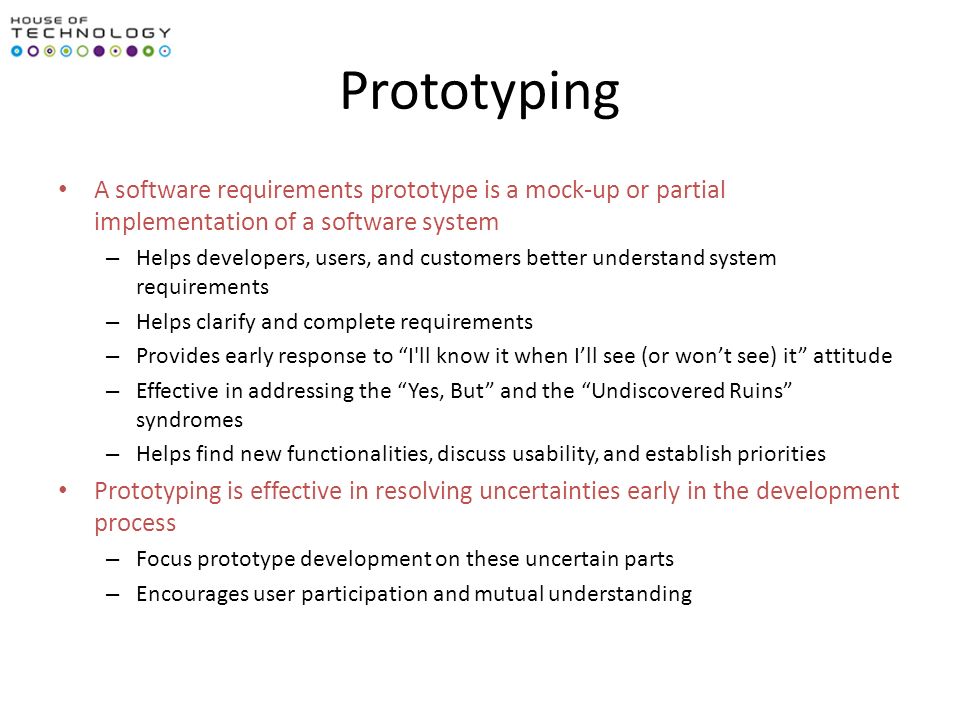 HOUSE OF
TECHNOLOGY

Prototyping

• A software requirements prototype is a mock-up or partial implementation of a software system
– Helps developers, users, and customers better understand system requirements
– Helps clarify and complete requirements
– Provides early response to “I'll know it when I’ll see (or won’t see) it” attitude
– Effective in addressing the “Yes, But” and the “Undiscovered Ruins” syndromes
– Helps find new functionalities, discuss usability, and establish priorities
• Prototyping is effective in resolving uncertainties early in the development process
– Focus prototype development on these uncertain parts
– Encourages user participation and mutual understanding